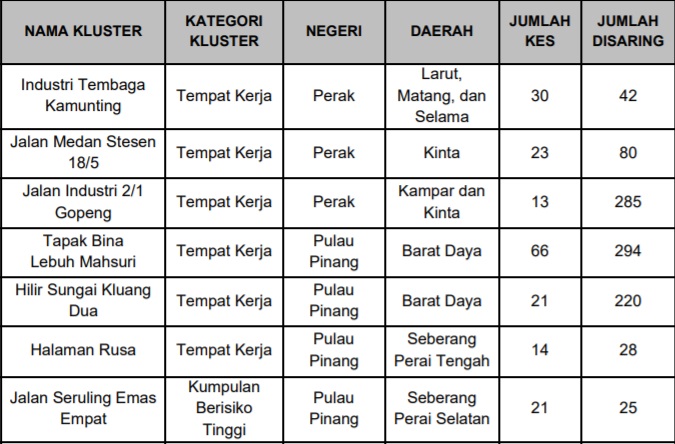 | NAMA KLUSTER | KATEGORI KLUSTER | NEGERI | DAERAH | JUMLAH KES | JUMLAH DISARING |
|---|---|---|---|---|---|
| Industri Tembaga Kamunting | Tempat Kerja | Perak | Larut, Matang, dan Selama | 30 | 42 |
| Jalan Medan Stesen 18/5 | Tempat Kerja | Perak | Kinta | 23 | 80 |
| Jalan Industri 2/1 Gopeng | Tempat Kerja | Perak | Kampar dan Kinta | 13 | 285 |
| Tapak Bina Lebuh Mahsuri | Tempat Kerja | Pulau Pinang | Barat Daya | 66 | 294 |
| Hilir Sungai Kluang Dua | Tempat Kerja | Pulau Pinang | Barat Daya | 21 | 220 |
| Halaman Rusa | Tempat Kerja | Pulau Pinang | Seberang Perai Tengah | 14 | 28 |
| Jalan Seruling Emas Empat | Kumpulan Berisiko Tinggi | Pulau Pinang | Seberang Perai Selatan | 21 | 25 |